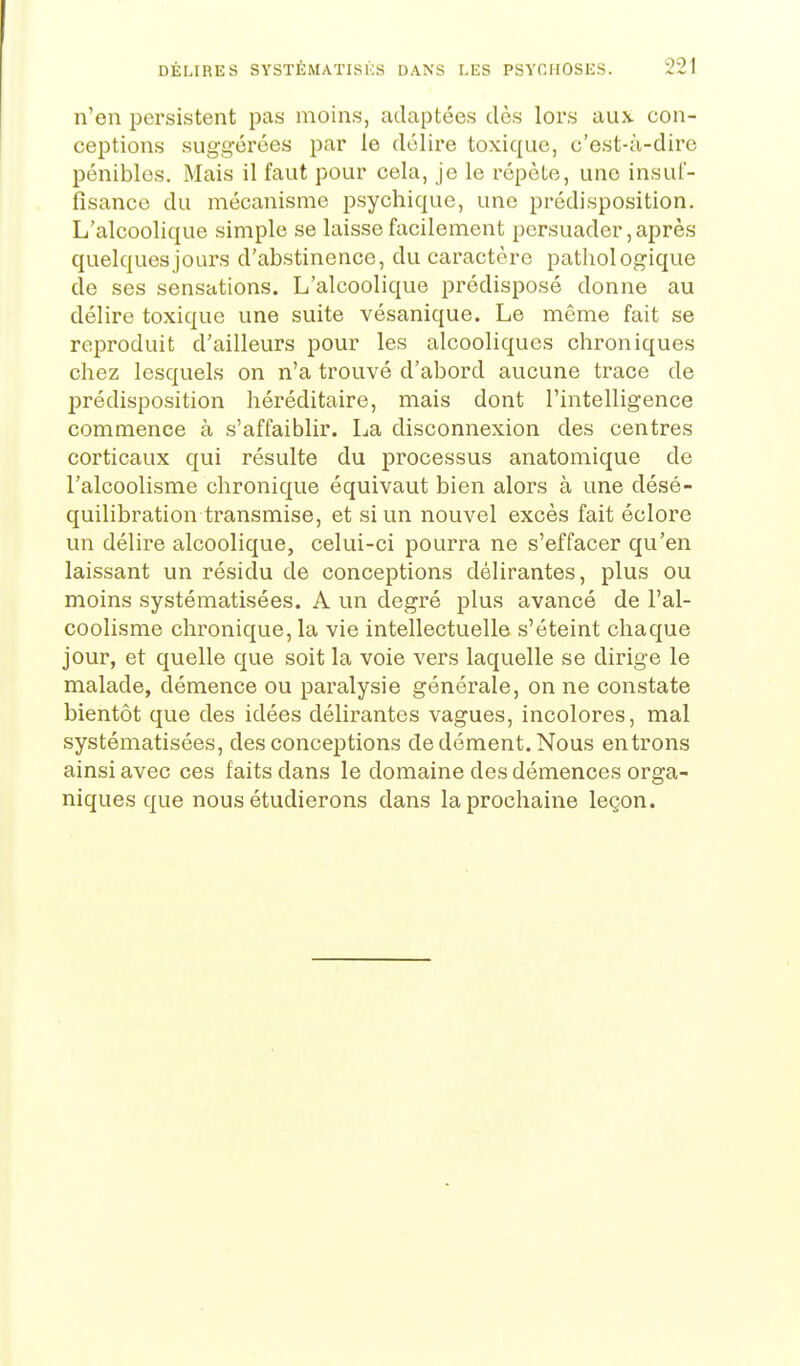 DÉLIRES SYSTÉMATISÉS DANS LES PSYCHOSES. 221

n'en persistent pas moins, adaptées dès lors aux conceptions suggérées par le délire toxique, c'est-à-dire pénibles. Mais il faut pour cela, je le répète, une insuffisance du mécanisme psychique, une prédisposition. L'alcoolique simple se laisse facilement persuader, après quelques jours d'abstinence, du caractère pathologique de ses sensations. L'alcoolique prédisposé donne au délire toxique une suite vésanique. Le même fait se reproduit d'ailleurs pour les alcooliques chroniques chez lesquels on n'a trouvé d'abord aucune trace de prédisposition héréditaire, mais dont l'intelligence commence à s'affaiblir. La disconnexion des centres corticaux qui résulte du processus anatomique de l'alcoolisme chronique équivaut bien alors à une déséquilibration transmise, et si un nouvel excès fait éclore un délire alcoolique, celui-ci pourra ne s'effacer qu'en laissant un résidu de conceptions délirantes, plus ou moins systématisées. A un degré plus avancé de l'alcoolisme chronique, la vie intellectuelle s'éteint chaque jour, et quelle que soit la voie vers laquelle se dirige le malade, démence ou paralysie générale, on ne constate bientôt que des idées délirantes vagues, incolores, mal systématisées, des conceptions de dément. Nous entrons ainsi avec ces faits dans le domaine des démences organiques que nous étudierons dans la prochaine leçon.